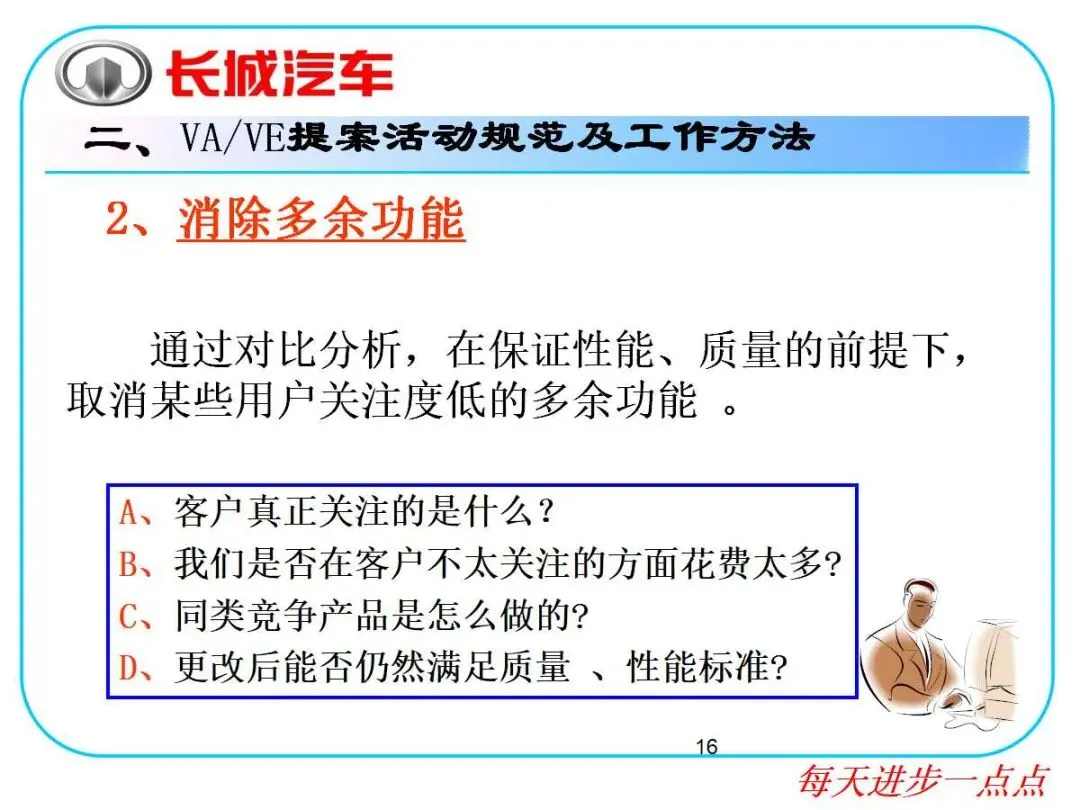 长城汽车

二、VA/VE提案活动规范及工作方法

2、消除多余功能

通过对比分析，在保证性能、质量的前提下，取消某些用户关注度低的多余功能 。

A、客户真正关注的是什么？
B、我们是否在客户不太关注的方面花费太多?
C、同类竞争产品是怎么做的?
D、更改后能否仍然满足质量 、性能标准?

16

每天进步一点点